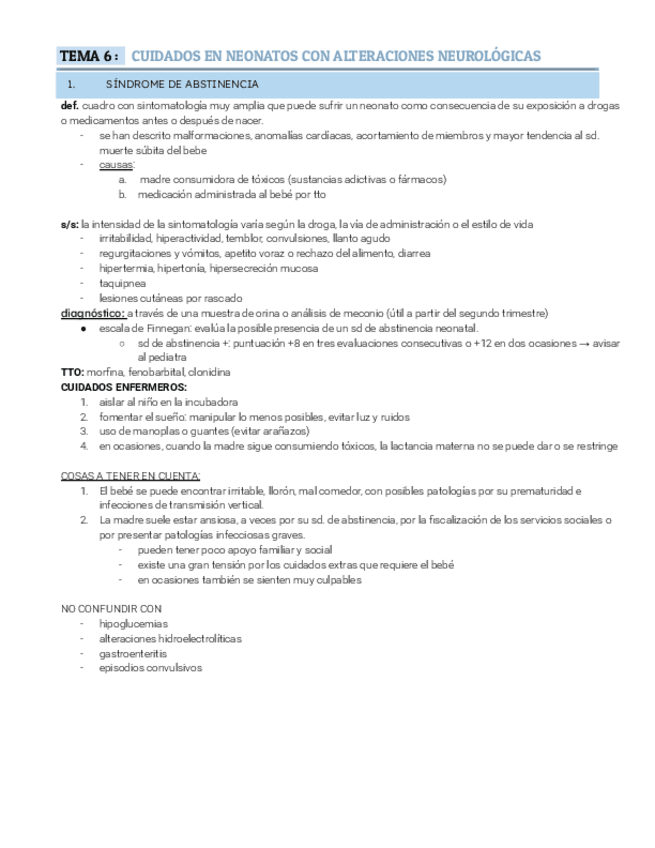 TEMA 6 : CUIDADOS EN NEONATOS CON ALTERACIONES NEUROLÓGICAS

1. SÍNDROME DE ABSTINENCIA

def. cuadro con sintomatología muy amplia que puede sufrir un neonato como consecuencia de su exposición a drogas o medicamentos antes o después de nacer.
- se han descrito malformaciones, anomalías cardíacas, acortamiento de miembros y mayor tendencia al sd. muerte súbita del bebe
- causas:
a. madre consumidora de tóxicos (sustancias adictivas o fármacos)
b. medicación administrada al bebé por tto

s/s: la intensidad de la sintomatología varía según la droga, la vía de administración o el estilo de vida
- irritabilidad, hiperactividad, temblor, convulsiones, llanto agudo
- regurgitaciones y vómitos, apetito voraz o rechazo del alimento, diarrea
- hipertermia, hipertonía, hipersecreción mucosa
- taquipnea
- lesiones cutáneas por rascado
diagnóstico: a través de una muestra de orina o análisis de meconio (útil a partir del segundo trimestre)
● escala de Finnegan: evalúa la posible presencia de un sd de abstinencia neonatal.
○ sd de abstinencia +: puntuación +8 en tres evaluaciones consecutivas o +12 en dos ocasiones → avisar al pediatra
TTO: morfina, fenobarbital, clonidina
CUIDADOS ENFERMEROS:
1. aislar al niño en la incubadora
2. fomentar el sueño: manipular lo menos posibles, evitar luz y ruidos
3. uso de manoplas o guantes (evitar arañazos)
4. en ocasiones, cuando la madre sigue consumiendo tóxicos, la lactancia materna no se puede dar o se restringe

COSAS A TENER EN CUENTA:
1. El bebé se puede encontrar irritable, llorón, mal comedor, con posibles patologías por su prematuridad e infecciones de transmisión vertical.
2. La madre suele estar ansiosa, a veces por su sd. de abstinencia, por la fiscalización de los servicios sociales o por presentar patologías infecciosas graves.
- pueden tener poco apoyo familiar y social
- existe una gran tensión por los cuidados extras que requiere el bebé
- en ocasiones también se sienten muy culpables

NO CONFUNDIR CON
- hipoglucemias
- alteraciones hidroelectrolíticas
- gastroenteritis
- episodios convulsivos